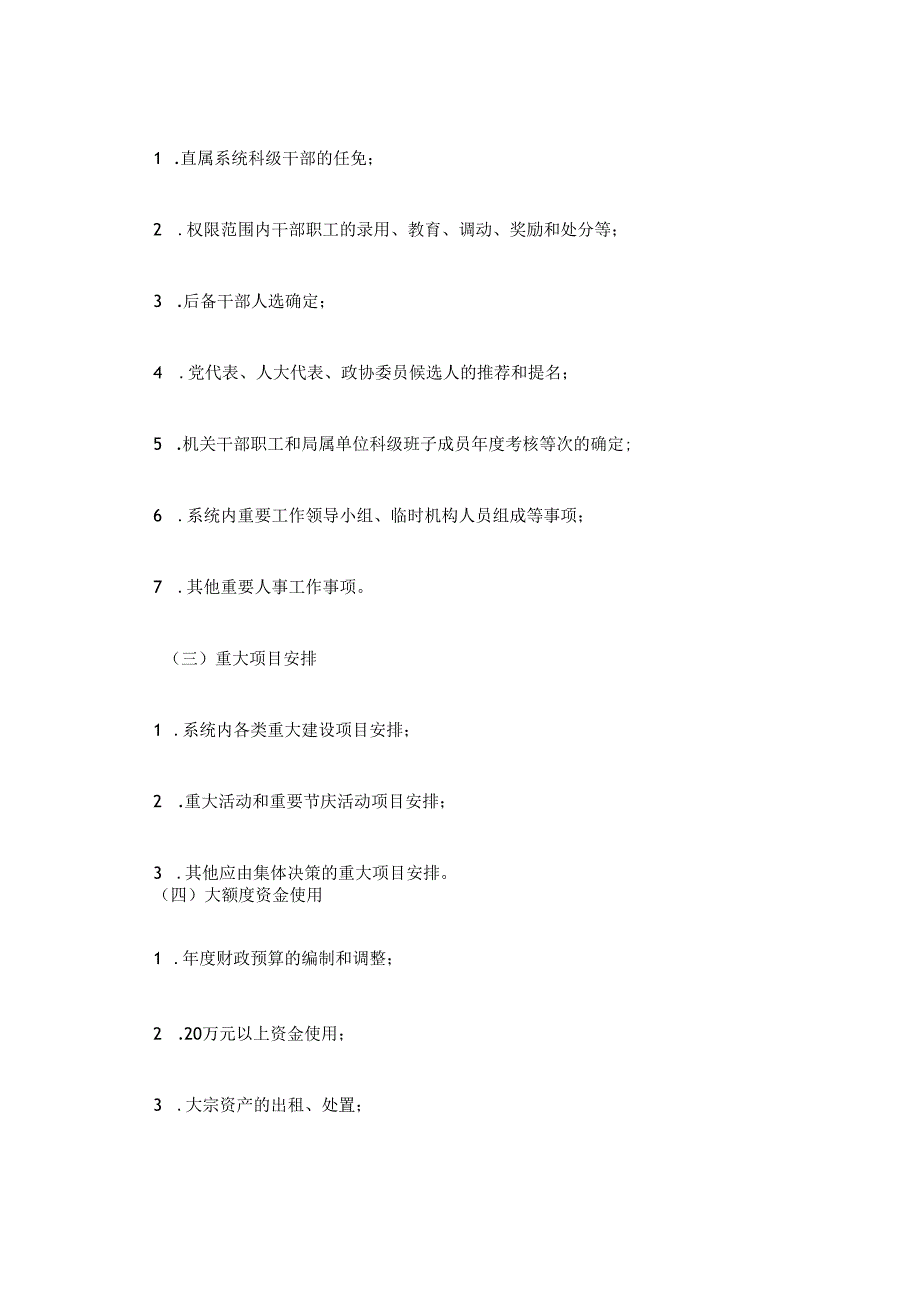 1 .直属系统科级干部的任免；

2 .权限范围内干部职工的录用、教育、调动、奖励和处分等；

3 .后备干部人选确定；

4 .党代表、人大代表、政协委员候选人的推荐和提名；

5 .机关干部职工和局属单位科级班子成员年度考核等次的确定；

6 .系统内重要工作领导小组、临时机构人员组成等事项；

7 .其他重要人事工作事项。

（三）重大项目安排

1 .系统内各类重大建设项目安排；

2 .重大活动和重要节庆活动项目安排；

3 .其他应由集体决策的重大项目安排。
（四）大额度资金使用

1 .年度财政预算的编制和调整；

2 .20万元以上资金使用；

3 .大宗资产的出租、处置；